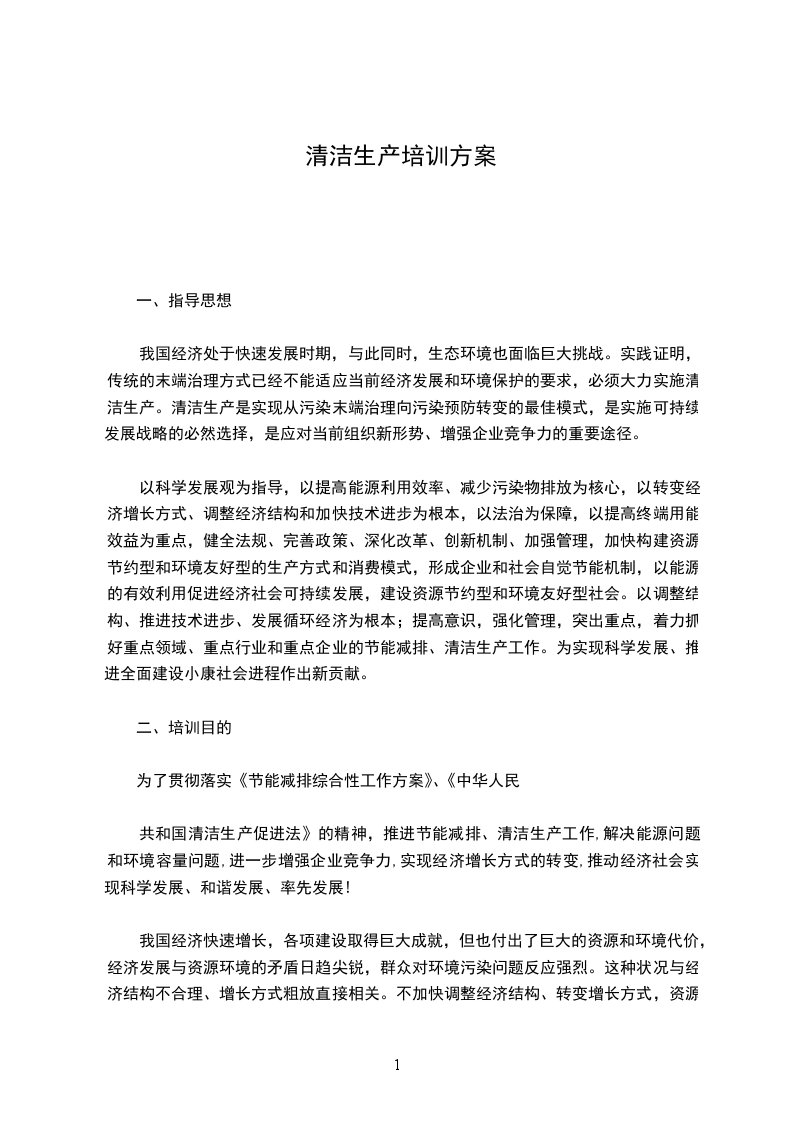 清洁生产培训方案

一、指导思想

我国经济处于快速发展时期，与此同时，生态环境也面临巨大挑战。实践证明，传统的末端治理方式已经不能适应当前经济发展和环境保护的要求，必须大力实施清洁生产。清洁生产是实现从污染末端治理向污染预防转变的最佳模式，是实施可持续发展战略的必然选择，是应对当前组织新形势、增强企业竞争力的重要途径。

以科学发展观为指导，以提高能源利用效率、减少污染物排放为核心，以转变经济增长方式、调整经济结构和加快技术进步为根本，以法治为保障，以提高终端用能效益为重点，健全法规、完善政策、深化改革、创新机制、加强管理，加快构建资源节约型和环境友好型的生产方式和消费模式，形成企业和社会自觉节能机制，以能源的有效利用促进经济社会可持续发展，建设资源节约型和环境友好型社会。以调整结构、推进技术进步、发展循环经济为根本；提高意识，强化管理，突出重点，着力抓好重点领域、重点行业和重点企业的节能减排、清洁生产工作。为实现科学发展、推进全面建设小康社会进程作出新贡献。

二、培训目的

为了贯彻落实《节能减排综合性工作方案》、《中华人民

共和国清洁生产促进法》的精神，推进节能减排、清洁生产工作，解决能源问题和环境容量问题，进一步增强企业竞争力，实现经济增长方式的转变，推动经济社会实现科学发展、和谐发展、率先发展！

我国经济快速增长，各项建设取得巨大成就，但也付出了巨大的资源和环境代价，经济发展与资源环境的矛盾日趋尖锐，群众对环境污染问题反应强烈。这种状况与经济结构不合理、增长方式粗放直接相关。不加快调整经济结构、转变增长方式，资源

1